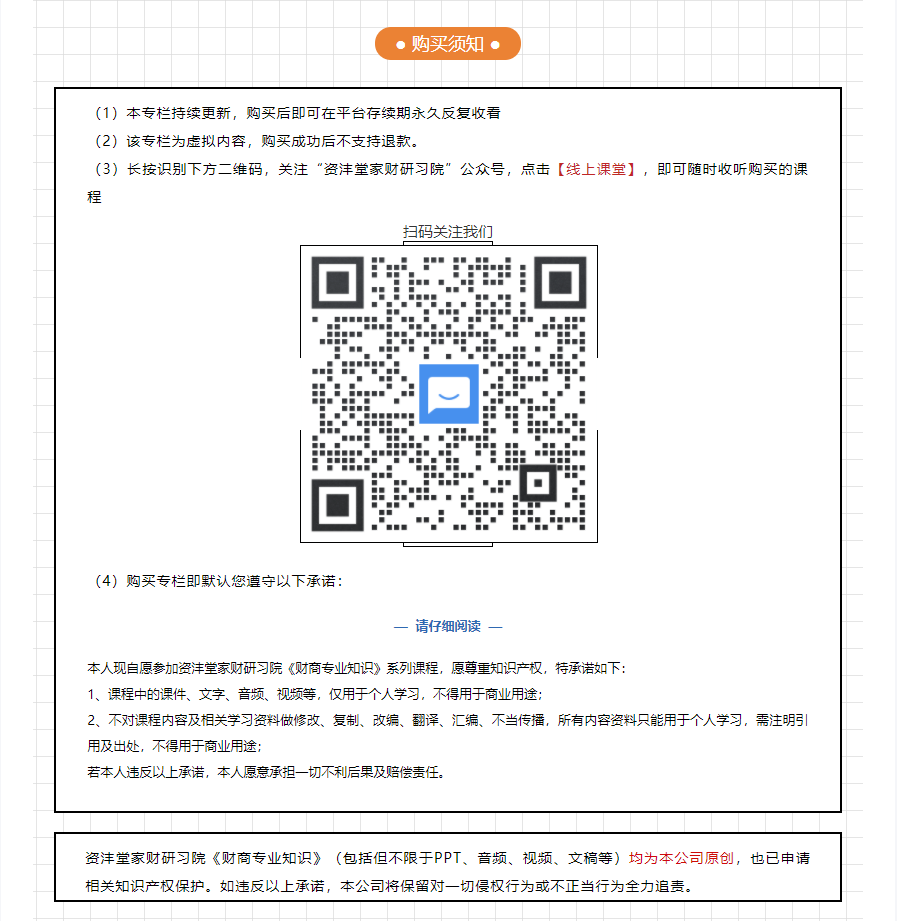 ● 购买须知 ●

（1）本专栏持续更新，购买后即可在平台存续期永久反复收看

（2）该专栏为虚拟内容，购买成功后不支持退款。

（3）长按识别下方二维码，关注“资沣堂家财研习院”公众号，点击【线上课堂】，即可随时收听购买的课程

扫码关注我们

（4）购买专栏即默认您遵守以下承诺：

— 请仔细阅读 —

本人现自愿参加资沣堂家财研习院《财商专业知识》系列课程，愿尊重知识产权，特承诺如下：

1、课程中的课件、文字、音频、视频等，仅用于个人学习，不得用于商业用途；

2、不对课程内容及相关学习资料做修改、复制、改编、翻译、汇编、不当传播，所有内容资料只能用于个人学习，需注明引用及出处，不得用于商业用途；

若本人违反以上承诺，本人愿意承担一切不利后果及赔偿责任。

资沣堂家财研习院《财商专业知识》（包括但不限于PPT、音频、视频、文稿等）均为本公司原创，也已申请相关知识产权保护。如违反以上承诺，本公司将保留对一切侵权行为或不正当行为全力追责。